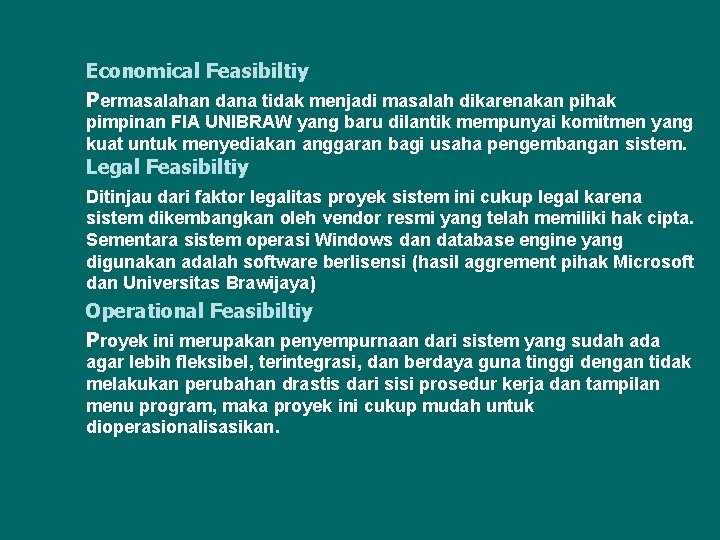 Economical Feasibiltiy

Permasalahan dana tidak menjadi masalah dikarenakan pihak pimpinan FIA UNIBRAW yang baru dilantik mempunyai komitmen yang kuat untuk menyediakan anggaran bagi usaha pengembangan sistem.

Legal Feasibiltiy

Ditinjau dari faktor legalitas proyek sistem ini cukup legal karena sistem dikembangkan oleh vendor resmi yang telah memiliki hak cipta. Sementara sistem operasi Windows dan database engine yang digunakan adalah software berlisensi (hasil aggrement pihak Microsoft dan Universitas Brawijaya)

Operational Feasibiltiy

Proyek ini merupakan penyempurnaan dari sistem yang sudah ada agar lebih fleksibel, terintegrasi, dan berdaya guna tinggi dengan tidak melakukan perubahan drastis dari sisi prosedur kerja dan tampilan menu program, maka proyek ini cukup mudah untuk dioperasionalisasikan.